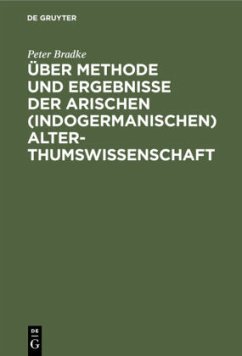 DE GRUYTER

Peter Bradke

ÜBER METHODE UND ERGEBNISSE DER ARISCHEN (INDOGERMANISCHEN) ALTERTHUMSWISSENSCHAFT

DE
G